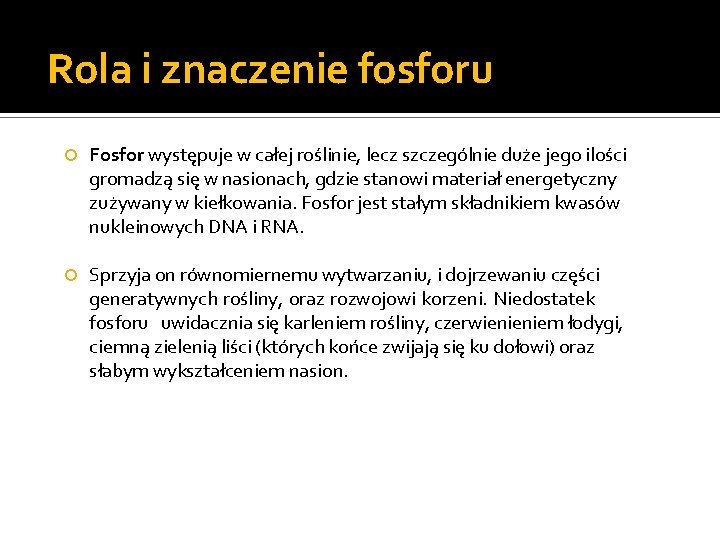 Rola i znaczenie fosforu

Fosfor występuje w całej roślinie, lecz szczególnie duże jego ilości gromadzą się w nasionach, gdzie stanowi materiał energetyczny zużywany w kiełkowania. Fosfor jest stałym składnikiem kwasów nukleinowych DNA i RNA.

Sprzyja on równomiernemu wytwarzaniu, i dojrzewaniu części generatywnych rośliny, oraz rozwojowi korzeni. Niedostatek fosforu uwidacznia się karleniem rośliny, czerwienieniem łodygi, ciemną zielenią liści (których końce zwijają się ku dołowi) oraz słabym wykształceniem nasion.